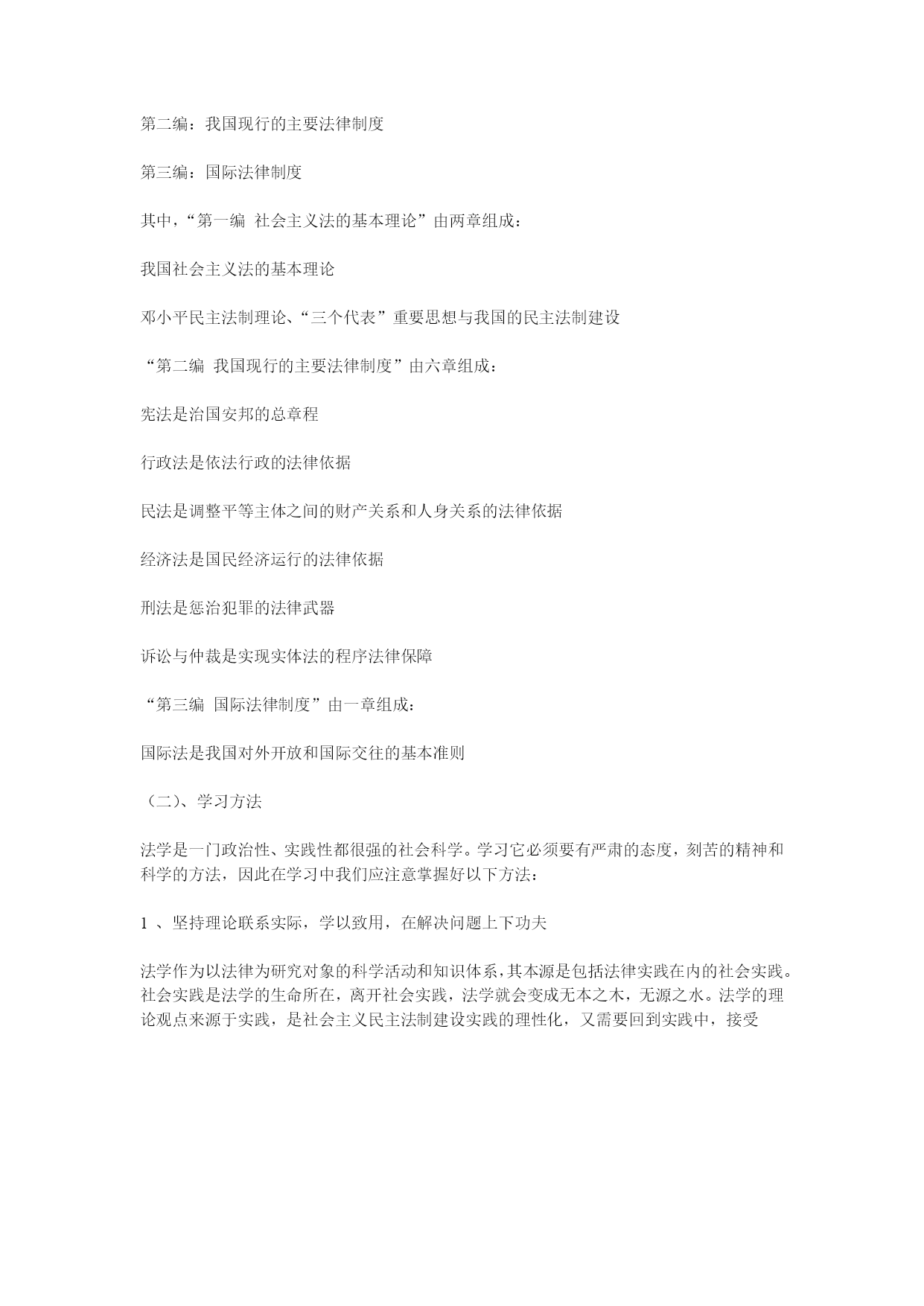 第二编：我国现行的主要法律制度

第三编：国际法律制度

其中，“第一编 社会主义法的基本理论”由两章组成：

我国社会主义法的基本理论

邓小平民主法制理论、“三个代表”重要思想与我国的民主法制建设

“第二编 我国现行的主要法律制度”由六章组成：

宪法是治国安邦的总章程

行政法是依法行政的法律依据

民法是调整平等主体之间的财产关系和人身关系的法律依据

经济法是国民经济运行的法律依据

刑法是惩治犯罪的法律武器

诉讼与仲裁是实现实体法的程序法律保障

“第三编 国际法律制度”由一章组成：

国际法是我国对外开放和国际交往的基本准则

（二）、学习方法

法学是一门政治性、实践性都很强的社会科学。学习它必须要有严肃的态度，刻苦的精神和科学的方法，因此在学习中我们应注意掌握好以下方法：

1 、坚持理论联系实际，学以致用，在解决问题上下功夫

法学作为以法律为研究对象的科学活动和知识体系，其本源是包括法律实践在内的社会实践。社会实践是法学的生命所在，离开社会实践，法学就会变成无本之木，无源之水。法学的理论观点来源于实践，是社会主义民主法制建设实践的理性化，又需要回到实践中，接受